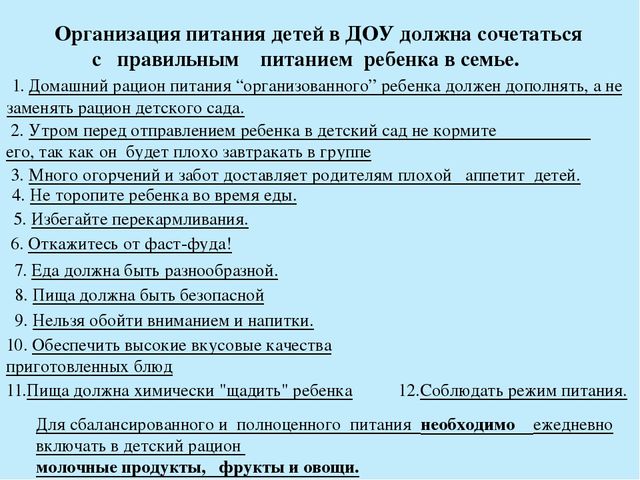 Организация питания детей в ДОУ должна сочетаться с правильным питанием ребенка в семье.

1. Домашний рацион питания “организованного” ребенка должен дополнять, а не заменять рацион детского сада.

2. Утром перед отправлением ребенка в детский сад не кормите его, так как он будет плохо завтракать в группе

3. Много огорчений и забот доставляет родителям плохой аппетит детей.

4. Не торопите ребенка во время еды.

5. Избегайте перекармливания.

6. Откажитесь от фаст-фуда!

7. Еда должна быть разнообразной.

8. Пища должна быть безопасной

9. Нельзя обойти вниманием и напитки.

10. Обеспечить высокие вкусовые качества приготовленных блюд

11.Пища должна химически "щадить" ребенка

12.Соблюдать режим питания.

Для сбалансированного и полноценного питания необходимо ежедневно включать в детский рацион молочные продукты, фрукты и овощи.